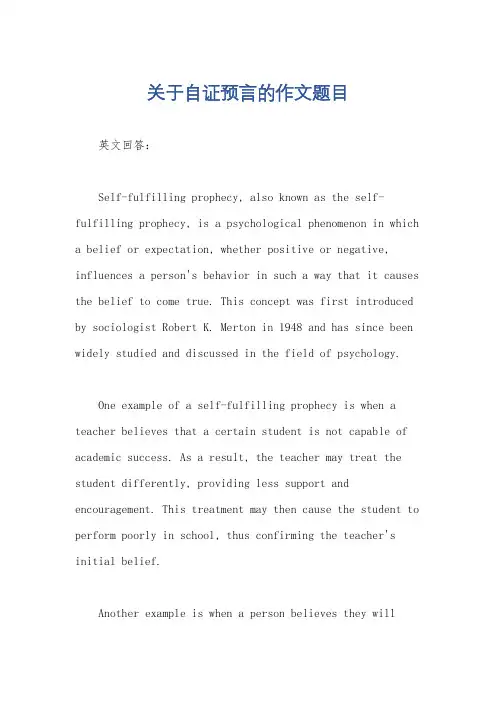 关于自证预言的作文题目

英文回答：

Self-fulfilling prophecy, also known as the self-fulfilling prophecy, is a psychological phenomenon in which a belief or expectation, whether positive or negative, influences a person's behavior in such a way that it causes the belief to come true. This concept was first introduced by sociologist Robert K. Merton in 1948 and has since been widely studied and discussed in the field of psychology.

One example of a self-fulfilling prophecy is when a teacher believes that a certain student is not capable of academic success. As a result, the teacher may treat the student differently, providing less support and encouragement. This treatment may then cause the student to perform poorly in school, thus confirming the teacher's initial belief.

Another example is when a person believes they will